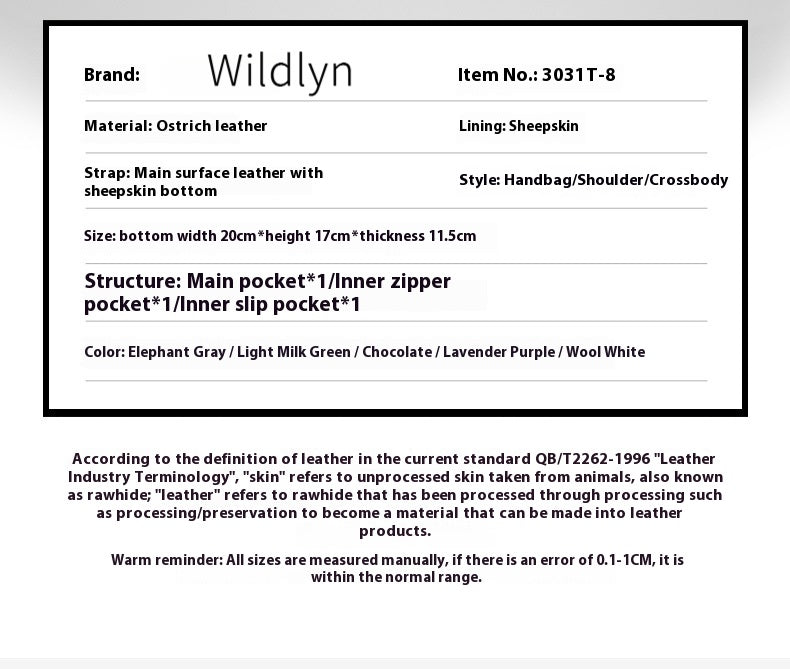 Brand: Wildlyn

Item No.: 3031T-8

Material: Ostrich leather

Lining: Sheepskin

Strap: Main surface leather with sheepskin bottom

Style: Handbag/Shoulder/Crossbody

Size: bottom width 20cm*height 17cm*thickness 11.5cm

Structure: Main pocket*1/Inner zipper pocket*1/Inner slip pocket*1

Color: Elephant Gray / Light Milk Green / Chocolate / Lavender Purple / Wool White

According to the definition of leather in the current standard QB/T2262-1996 "Leather Industry Terminology", "skin" refers to unprocessed skin taken from animals, also known as rawhide; "leather" refers to rawhide that has been processed through processing such as processing/preservation to become a material that can be made into leather products.

Warm reminder: All sizes are measured manually, if there is an error of 0.1-1CM, it is within the normal range.